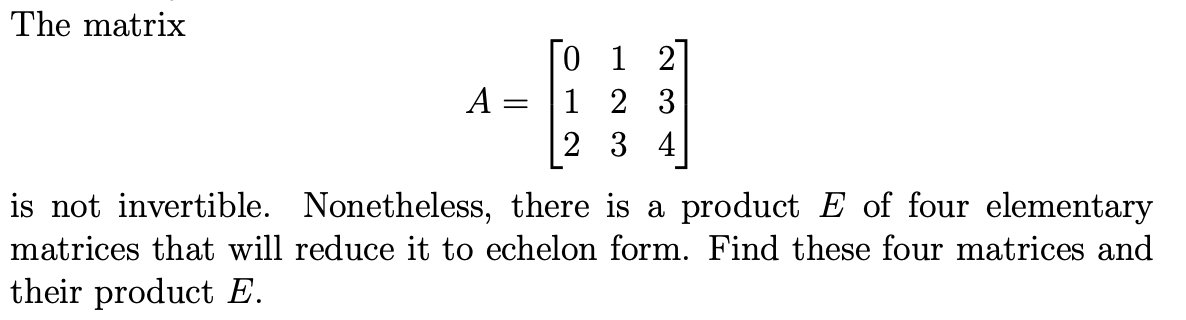 The matrix

$$A = \begin{bmatrix} 0 & 1 & 2 \\ 1 & 2 & 3 \\ 2 & 3 & 4 \end{bmatrix}$$

is not invertible. Nonetheless, there is a product $E$ of four elementary matrices that will reduce it to echelon form. Find these four matrices and their product $E$.